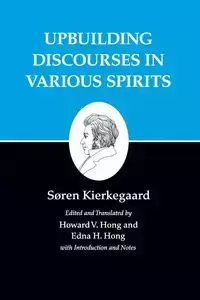 UPBUILDING DISCOURSES IN VARIOUS SPIRITS

Søren Kierkegaard

Edited and Translated by
Howard V. Hong and
Edna H. Hong
with Introduction and Notes